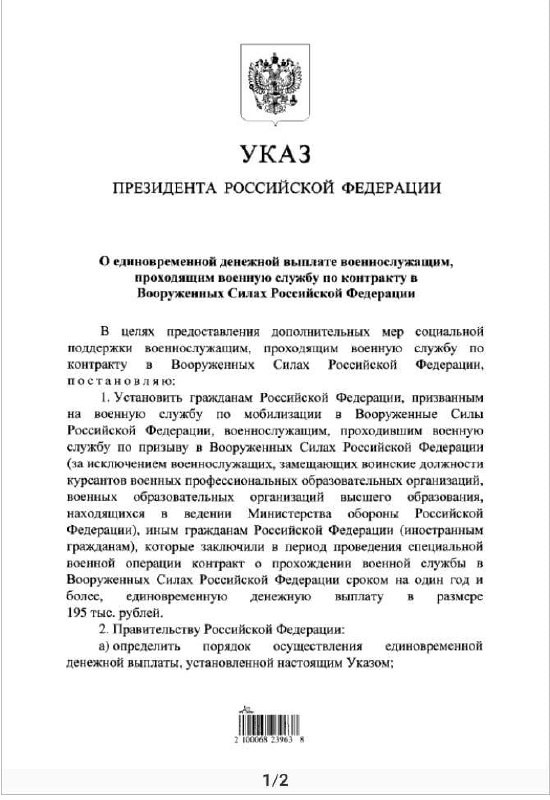 УКАЗ

ПРЕЗИДЕНТА РОССИЙСКОЙ ФЕДЕРАЦИИ

О единовременной денежной выплате военнослужащим, проходящим военную службу по контракту в Вооруженных Силах Российской Федерации

В целях предоставления дополнительных мер социальной поддержки военнослужащим, проходящим военную службу по контракту в Вооруженных Силах Российской Федерации, постановляю:

1. Установить гражданам Российской Федерации, призванным на военную службу по мобилизации в Вооруженные Силы Российской Федерации, военнослужащим, проходившим военную службу по призыву в Вооруженных Силах Российской Федерации (за исключением военнослужащих, замещающих воинские должности курсантов военных профессиональных образовательных организаций, военных образовательных организаций высшего образования, находящихся в ведении Министерства обороны Российской Федерации), иным гражданам Российской Федерации (иностранным гражданам), которые заключили в период проведения специальной военной операции контракт о прохождении военной службы в Вооруженных Силах Российской Федерации сроком на один год и более, единовременную денежную выплату в размере 195 тыс. рублей.

2. Правительству Российской Федерации:

а) определить порядок осуществления единовременной денежной выплаты, установленной настоящим Указом;

2 100068 23963 8

1/2